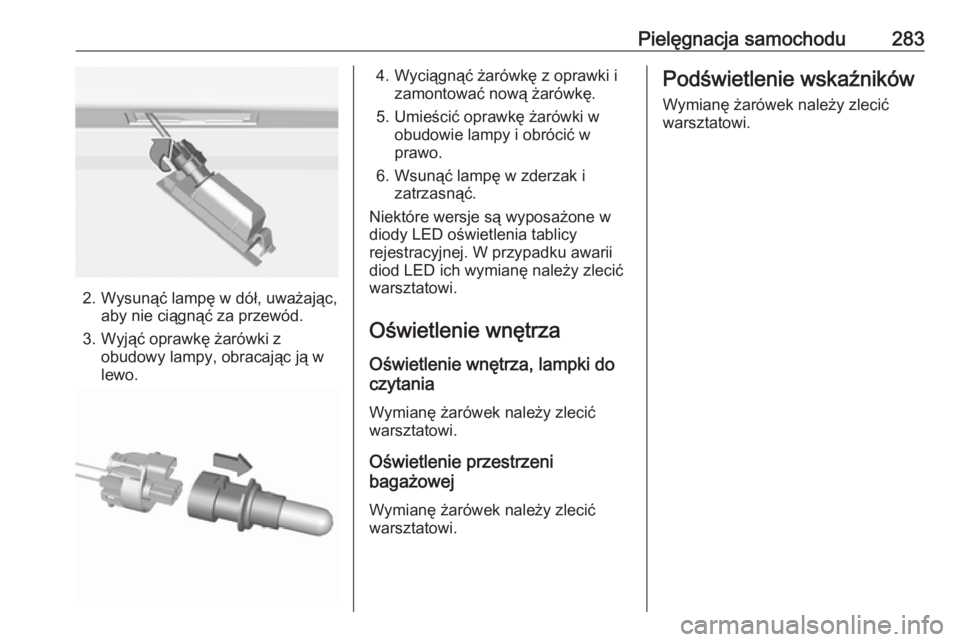 Pielęgnacja samochodu 283

2. Wysunąć lampę w dół, uważając, aby nie ciągnąć za przewód.

3. Wyjąć oprawkę żarówki z obudowy lampy, obracając ją w lewo.

4. Wyciągnąć żarówkę z oprawki i zamontować nową żarówkę.

5. Umieścić oprawkę żarówki w obudowie lampy i obrócić w prawo.

6. Wsunąć lampę w zderzak i zatrzasnąć.

Niektóre wersje są wyposażone w diody LED oświetlenia tablicy rejestracyjnej. W przypadku awarii diod LED ich wymianę należy zlecić warsztatowi.

Oświetlenie wnętrza

Oświetlenie wnętrza, lampki do czytania

Wymianę żarówek należy zlecić warsztatowi.

Oświetlenie przestrzeni bagażowej

Wymianę żarówek należy zlecić warsztatowi.

Podświetlenie wskaźników

Wymianę żarówek należy zlecić warsztatowi.

carmanualsonline.info